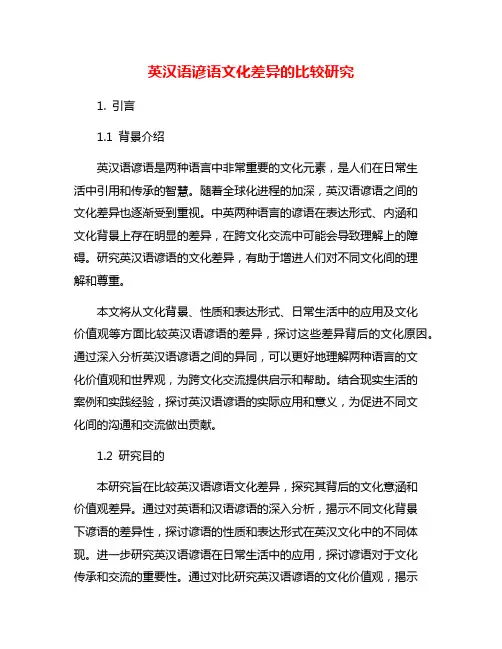 英汉语谚语文化差异的比较研究

1. 引言

1.1 背景介绍

英汉语谚语是两种语言中非常重要的文化元素，是人们在日常生活中引用和传承的智慧。随着全球化进程的加深，英汉语谚语之间的文化差异也逐渐受到重视。中英两种语言的谚语在表达形式、内涵和文化背景上存在明显的差异，在跨文化交流中可能会导致理解上的障碍。研究英汉语谚语的文化差异，有助于增进人们对不同文化间的理解和尊重。

本文将从文化背景、性质和表达形式、日常生活中的应用及文化价值观等方面比较英汉语谚语的差异，探讨这些差异背后的文化原因。通过深入分析英汉语谚语之间的异同，可以更好地理解两种语言的文化价值观和世界观，为跨文化交流提供启示和帮助。结合现实生活的案例和实践经验，探讨英汉语谚语的实际应用和意义，为促进不同文化间的沟通和交流做出贡献。

1.2 研究目的

本研究旨在比较英汉语谚语文化差异，探究其背后的文化意涵和价值观差异。通过对英语和汉语谚语的深入分析，揭示不同文化背景下谚语的差异性，探讨谚语的性质和表达形式在英汉文化中的不同体现。进一步研究英汉语谚语在日常生活中的应用，探讨谚语对于文化传承和交流的重要性。通过对比研究英汉语谚语的文化价值观，揭示